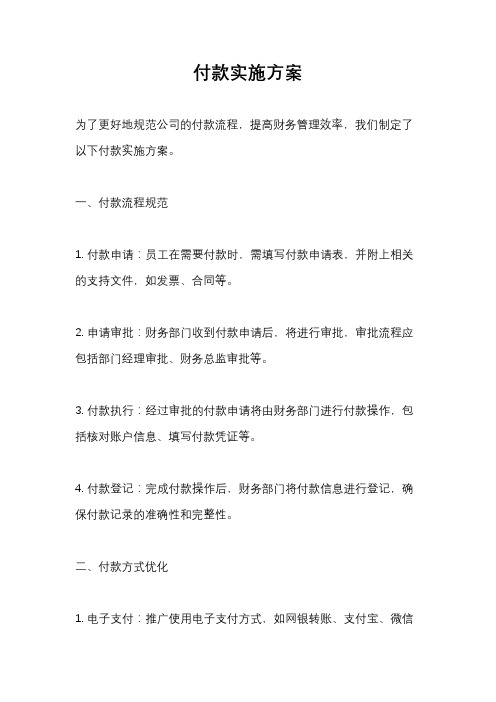 付款实施方案

为了更好地规范公司的付款流程，提高财务管理效率，我们制定了以下付款实施方案。

一、付款流程规范

1. 付款申请：员工在需要付款时，需填写付款申请表，并附上相关的支持文件，如发票、合同等。

2. 申请审批：财务部门收到付款申请后，将进行审批，审批流程应包括部门经理审批、财务总监审批等。

3. 付款执行：经过审批的付款申请将由财务部门进行付款操作，包括核对账户信息、填写付款凭证等。

4. 付款登记：完成付款操作后，财务部门将付款信息进行登记，确保付款记录的准确性和完整性。

二、付款方式优化

1. 电子支付：推广使用电子支付方式，如网银转账、支付宝、微信